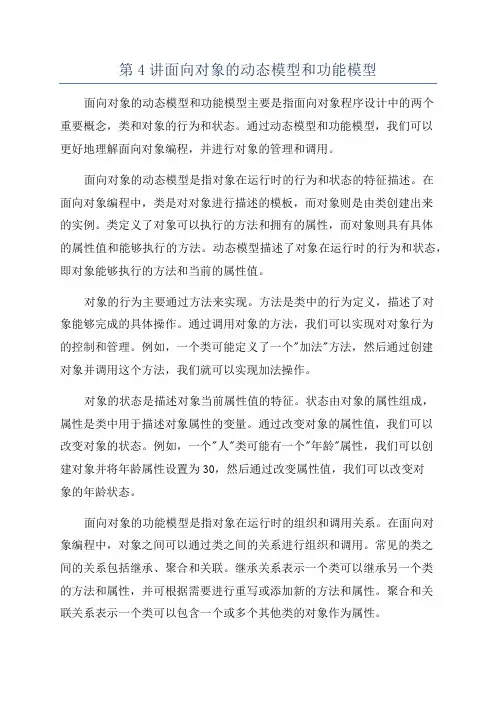 第 4 讲面向对象的动态模型和功能模型

面向对象的动态模型和功能模型主要是指面向对象程序设计中的两个重要概念，类和对象的行为和状态。通过动态模型和功能模型，我们可以更好地理解面向对象编程，并进行对象的管理和调用。

面向对象的动态模型是指对象在运行时的行为和状态的特征描述。在面向对象编程中，类是对对象进行描述的模板，而对象则是由类创建出来的实例。类定义了对象可以执行的方法和拥有的属性，而对象则具有具体的属性值和能够执行的方法。动态模型描述了对象在运行时的行为和状态，即对象能够执行的方法和当前的属性值。

对象的行为主要通过方法来实现。方法是类中的行为定义，描述了对象能够完成的具体操作。通过调用对象的方法，我们可以实现对对象行为的控制和管理。例如，一个类可能定义了一个"加法"方法，然后通过创建对象并调用这个方法，我们就可以实现加法操作。

对象的状态是描述对象当前属性值的特征。状态由对象的属性组成，属性是类中用于描述对象属性的变量。通过改变对象的属性值，我们可以改变对象的状态。例如，一个"人"类可能有一个"年龄"属性，我们可以创建对象并将年龄属性设置为 30，然后通过改变属性值，我们可以改变对象的年龄状态。

面向对象的功能模型是指对象在运行时的组织和调用关系。在面向对象编程中，对象之间可以通过类之间的关系进行组织和调用。常见的类之间的关系包括继承、聚合和关联。继承关系表示一个类可以继承另一个类的方法和属性，并可根据需要进行重写或添加新的方法和属性。聚合和关联关系表示一个类可以包含一个或多个其他类的对象作为属性。